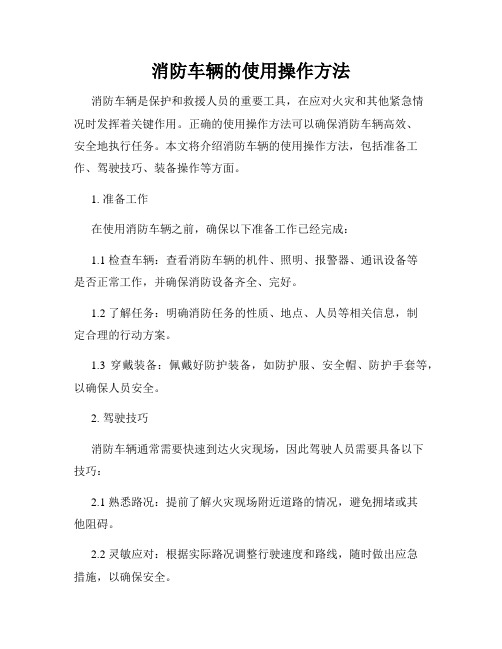 消防车辆的使用操作方法

消防车辆是保护和救援人员的重要工具，在应对火灾和其他紧急情况时发挥着关键作用。正确的使用操作方法可以确保消防车辆高效、安全地执行任务。本文将介绍消防车辆的使用操作方法，包括准备工作、驾驶技巧、装备操作等方面。

1. 准备工作

在使用消防车辆之前，确保以下准备工作已经完成：

1.1 检查车辆：查看消防车辆的机件、照明、报警器、通讯设备等是否正常工作，并确保消防设备齐全、完好。

1.2 了解任务：明确消防任务的性质、地点、人员等相关信息，制定合理的行动方案。

1.3 穿戴装备：佩戴好防护装备，如防护服、安全帽、防护手套等，以确保人员安全。

2. 驾驶技巧

消防车辆通常需要快速到达火灾现场，因此驾驶人员需要具备以下技巧：

2.1 熟悉路况：提前了解火灾现场附近道路的情况，避免拥堵或其他阻碍。

2.2 灵敏应对：根据实际路况调整行驶速度和路线，随时做出应急措施，以确保安全。